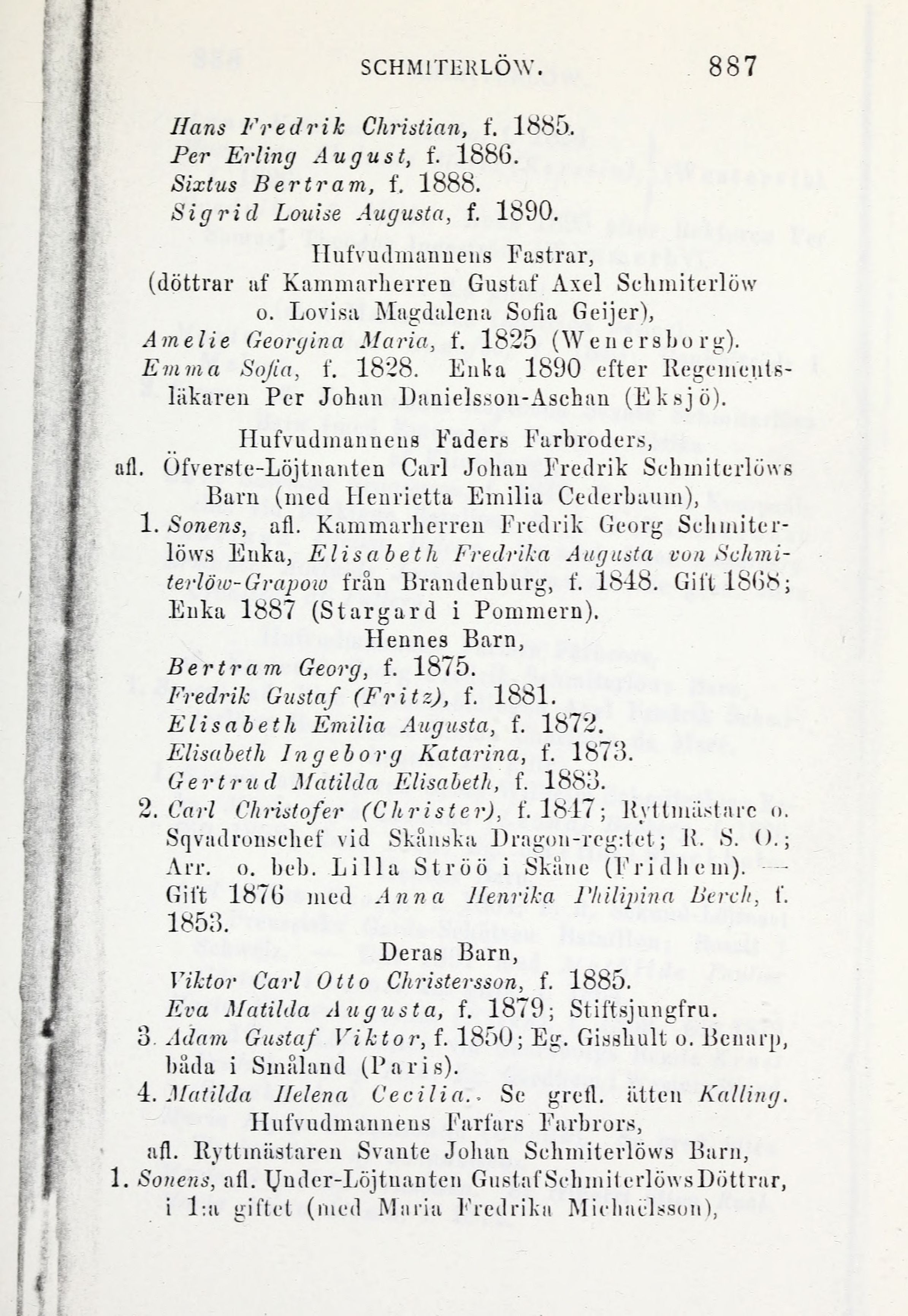 SCHMITERLÖW. 887

Hans Fredrik Christian, f. 1885.
Per Erling August, f. 1886.
Sixtus Bertram, f. 1888.
Sigrid Louise Augusta, f. 1890.

Hufvudmannens Fastrar,
(döttrar af Kammarherren Gustaf Axel Schmiterlöw o. Lovisa Magdalena Sofia Geijer),
Amelie Georgina Maria, f. 1825 (Wenersborg).
Emma Sofia, f. 1828. Enka 1890 efter Regementsläkaren Per Johan Danielsson-Aschan (Eksjö).

Hufvudmannens Faders Farbroders,
afl. Öfverste-Löjtnanten Carl Johan Fredrik Schmiterlöws Barn (med Henrietta Emilia Cederbaum),
1. Sonens, afl. Kammarherren Fredrik Georg Schmiterlöws Enka, Elisabeth Fredrika Augusta von Schmiterlöw-Grapow från Brandenburg, f. 1848. Gift 1868; Enka 1887 (Stargard i Pommern).
Hennes Barn,
Bertram Georg, f. 1875.
Fredrik Gustaf (Fritz), f. 1881.
Elisabeth Emilia Augusta, f. 1872.
Elisabeth Ingeborg Katarina, f. 1873.
Gertrud Matilda Elisabeth, f. 1883.
2. Carl Christofer (Christer), f. 1847; Ryttmästare o. Sqvadronschef vid Skånska Dragon-reg:tet; R. S. O.; Arr. o. beb. Lilla Ströö i Skåne (Fridhem). — Gift 1876 med Anna Henrika Philipina Berch, f. 1853.
Deras Barn,
Viktor Carl Otto Christersson, f. 1885.
Eva Matilda Augusta, f. 1879; Stiftsjungfru.
3. Adam Gustaf Viktor, f. 1850; Eg. Gisshult o. Benarp, båda i Småland (Paris).
4. Matilda Helena Cecilia. Se grefl. ätten Kalling.
Hufvudmannens Farfars Farbrors,
afl. Ryttmästaren Svante Johan Schmiterlöws Barn,
1. Sonens, afl. Under-Löjtnanten Gustaf Schmiterlöws Döttrar, i 1:a giftet (med Maria Fredrika Michaëlsson),